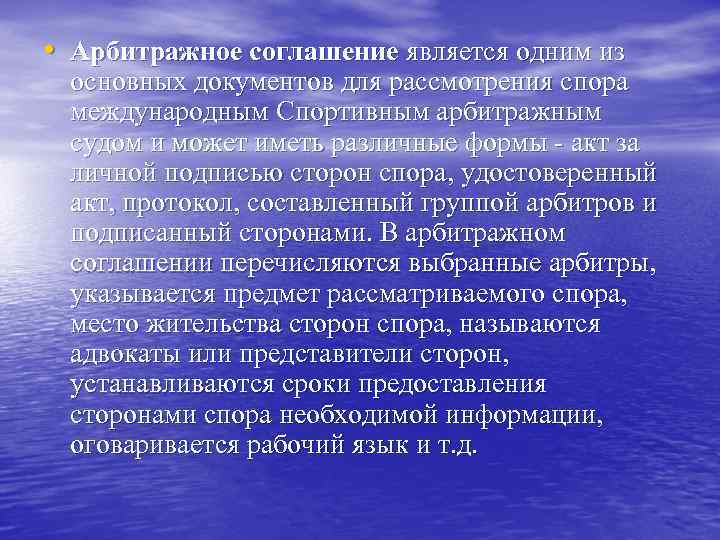 • Арбитражное соглашение является одним из основных документов для рассмотрения спора международным Спортивным арбитражным судом и может иметь различные формы - акт за личной подписью сторон спора, удостоверенный акт, протокол, составленный группой арбитров и подписанный сторонами. В арбитражном соглашении перечисляются выбранные арбитры, указывается предмет рассматриваемого спора, место жительства сторон спора, называются адвокаты или представители сторон, устанавливаются сроки предоставления сторонами спора необходимой информации, оговаривается рабочий язык и т.д.